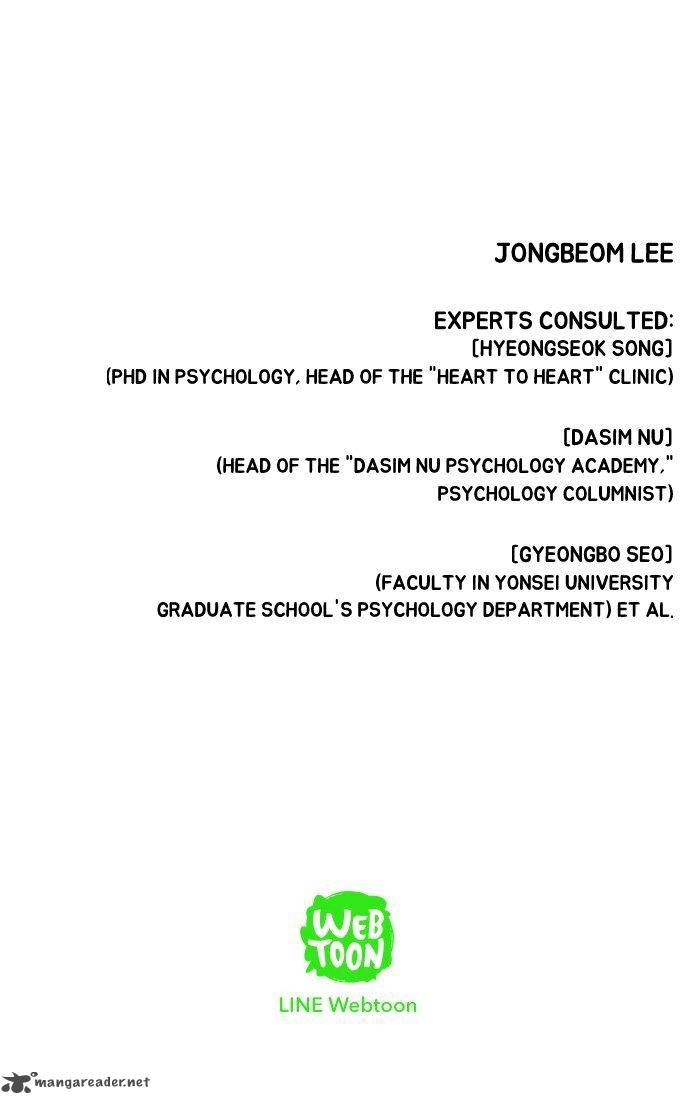 JONGBEOM LEE

EXPERTS CONSULTED:
[HYEONGSEOK SONG]
(PHD IN PSYCHOLOGY, HEAD OF THE "HEART TO HEART" CLINIC)

[DASIM NU]
(HEAD OF THE "DASIM NU PSYCHOLOGY ACADEMY," PSYCHOLOGY COLUMNIST)

[GYEONGBO SEO]
(FACULTY IN YONSEI UNIVERSITY GRADUATE SCHOOL'S PSYCHOLOGY DEPARTMENT) ET AL.

WEB TOON

LINE Webtoon

mangareader.net